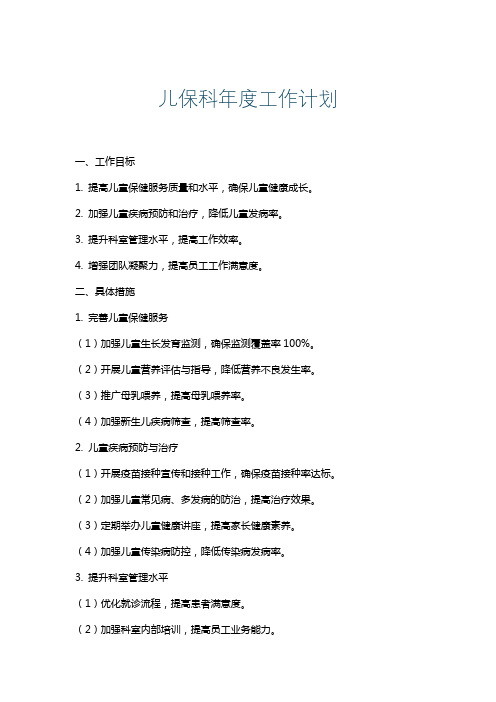 儿保科年度工作计划

一、工作目标

1. 提高儿童保健服务质量和水平，确保儿童健康成长。

2. 加强儿童疾病预防和治疗，降低儿童发病率。

3. 提升科室管理水平，提高工作效率。

4. 增强团队凝聚力，提高员工工作满意度。

二、具体措施

1. 完善儿童保健服务

（1）加强儿童生长发育监测，确保监测覆盖率 100%。

（2）开展儿童营养评估与指导，降低营养不良发生率。

（3）推广母乳喂养，提高母乳喂养率。

（4）加强新生儿疾病筛查，提高筛查率。

2. 儿童疾病预防与治疗

（1）开展疫苗接种宣传和接种工作，确保疫苗接种率达标。

（2）加强儿童常见病、多发病的防治，提高治疗效果。

（3）定期举办儿童健康讲座，提高家长健康素养。

（4）加强儿童传染病防控，降低传染病发病率。

3. 提升科室管理水平

（1）优化就诊流程，提高患者满意度。

（2）加强科室内部培训，提高员工业务能力。